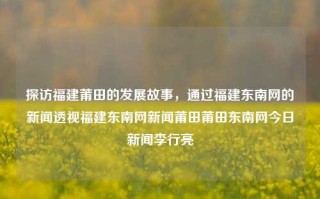 探访福建莆田的发展故事，通过福建东南网的新闻透视福建东南网新闻莆田莆田东南网今日新闻李行亮